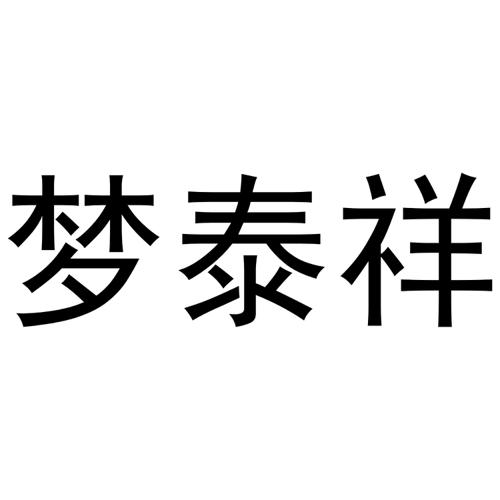 梦泰祥